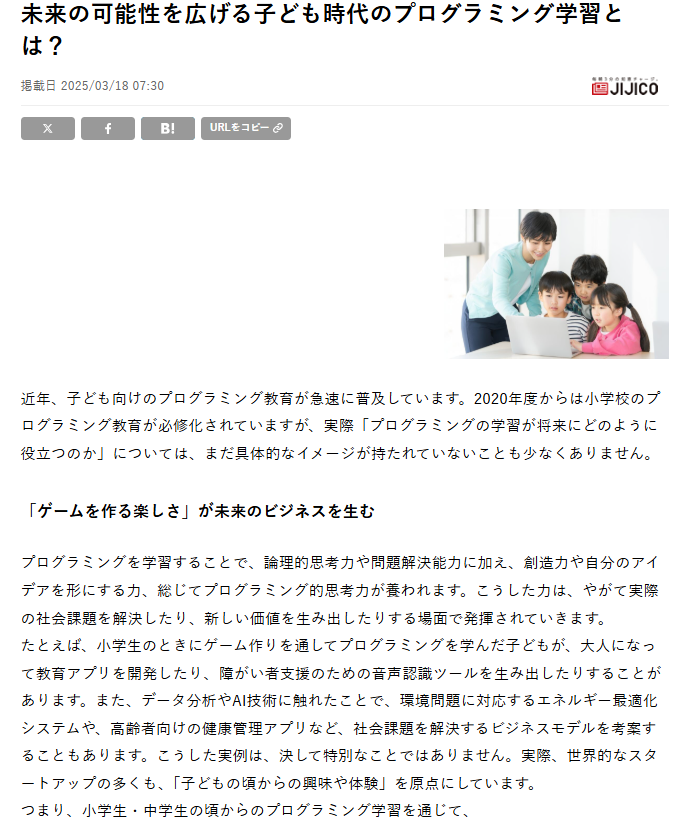 未来の可能性を広げる子ども時代のプログラミング学習とは？

掲載日 2025/03/18 07:30

JIJICO

X f B! URLをコピー

近年、子ども向けのプログラミング教育が急速に普及しています。2020年度からは小学校のプログラミング教育が必修化されていますが、実際「プログラミングの学習が将来にどのように役立つのか」については、まだ具体的なイメージが持たれていないことも少なくありません。

「ゲームを作る楽しさ」が未来のビジネスを生む

プログラミングを学習することで、論理的思考力や問題解決能力に加え、創造力や自分のアイデアを形にする力、総じてプログラミング的思考力が養われます。こうした力は、やがて実際の社会課題を解決したり、新しい価値を生み出したりする場面で発揮されていきます。
たとえば、小学生のときにゲーム作りを通してプログラミングを学んだ子どもが、大人になって教育アプリを開発したり、障がい者支援のための音声認識ツールを生み出したりすることがあります。また、データ分析やAI技術に触れたことで、環境問題に対応するエネルギー最適化システムや、高齢者向けの健康管理アプリなど、社会課題を解決するビジネスモデルを考案することもあります。こうした実例は、決して特別なことではありません。実際、世界的なスタートアップの多くも、「子どもの頃からの興味や体験」を原点にしています。
つまり、小学生・中学生の頃からのプログラミング学習を通じて、